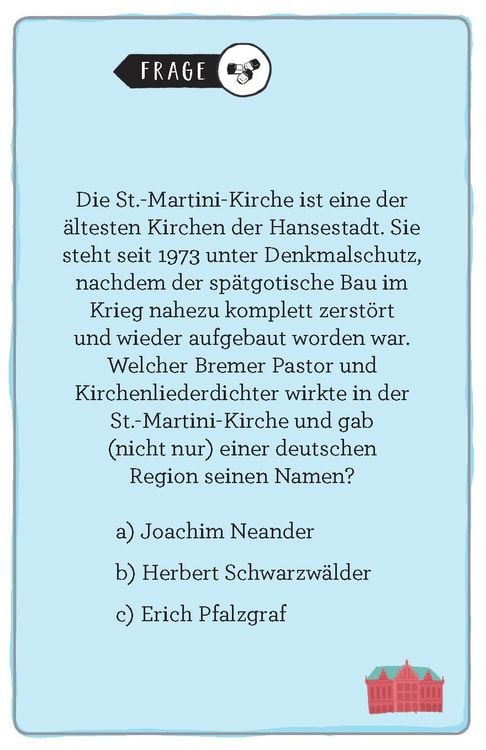 FRAGE

Die St.-Martini-Kirche ist eine der ältesten Kirchen der Hansestadt. Sie steht seit 1973 unter Denkmalschutz, nachdem der spätgotische Bau im Krieg nahezu komplett zerstört und wieder aufgebaut worden war. Welcher Bremer Pastor und Kirchenliederdichter wirkte in der St.-Martini-Kirche und gab (nicht nur) einer deutschen Region seinen Namen?

a) Joachim Neander

b) Herbert Schwarzwälder

c) Erich Pfalzgraf